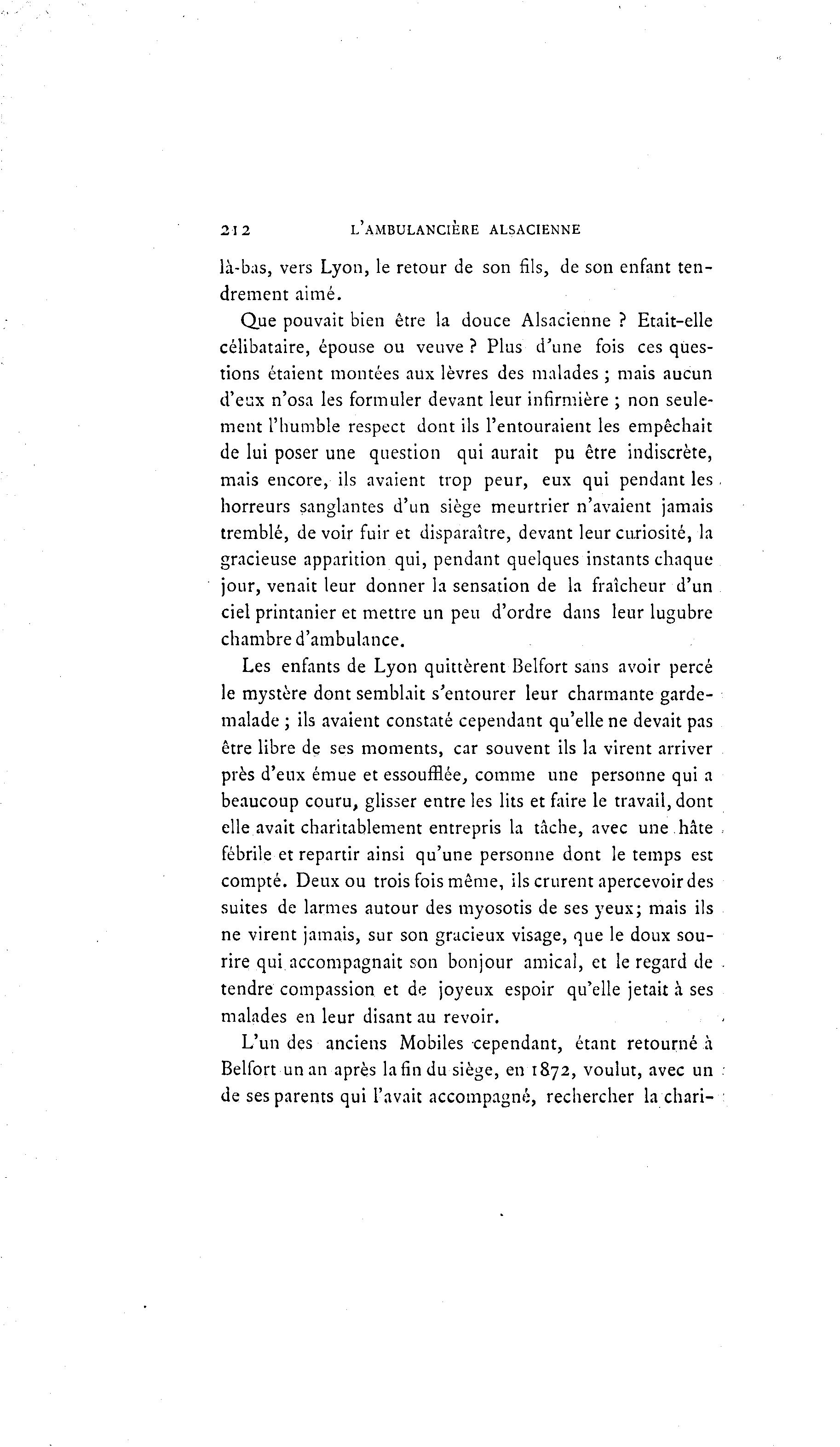 212 L'AMBULANCIÈRE ALSACIENNE

là-bas, vers Lyon, le retour de son fils, de son enfant tendrement aimé.

Que pouvait bien être la douce Alsacienne ? Etait-elle célibataire, épouse ou veuve ? Plus d'une fois ces questions étaient montées aux lèvres des malades ; mais aucun d'eux n'osa les formuler devant leur infirmière ; non seulement l'humble respect dont ils l'entouraient les empêchait de lui poser une question qui aurait pu être indiscrète, mais encore, ils avaient trop peur, eux qui pendant les horreurs sanglantes d'un siège meurtrier n'avaient jamais tremblé, de voir fuir et disparaître, devant leur curiosité, la gracieuse apparition qui, pendant quelques instants chaque jour, venait leur donner la sensation de la fraîcheur d'un ciel printanier et mettre un peu d'ordre dans leur lugubre chambre d'ambulance.

Les enfants de Lyon quittèrent Belfort sans avoir percé le mystère dont semblait s'entourer leur charmante garde-malade ; ils avaient constaté cependant qu'elle ne devait pas être libre de ses moments, car souvent ils la virent arriver près d'eux émue et essoufflée, comme une personne qui a beaucoup couru, glisser entre les lits et faire le travail, dont elle avait charitablement entrepris la tâche, avec une hâte fébrile et repartir ainsi qu'une personne dont le temps est compté. Deux ou trois fois même, ils crurent apercevoir des suites de larmes autour des myosotis de ses yeux; mais ils ne virent jamais, sur son gracieux visage, que le doux sourire qui accompagnait son bonjour amical, et le regard de tendre compassion et de joyeux espoir qu'elle jetait à ses malades en leur disant au revoir.

L'un des anciens Mobiles cependant, étant retourné à Belfort un an après la fin du siège, en 1872, voulut, avec un de ses parents qui l'avait accompagné, rechercher la chari-